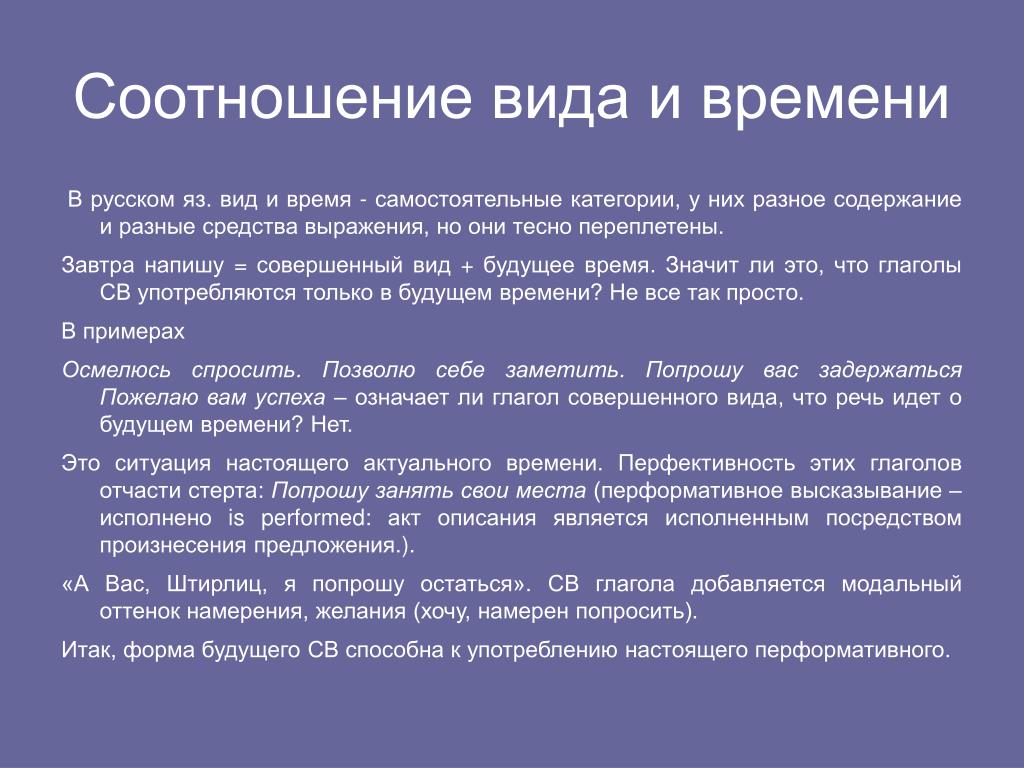 Соотношение вида и времени

В русском яз. вид и время - самостоятельные категории, у них разное содержание и разные средства выражения, но они тесно переплетены.

Завтра напишу = совершенный вид + будущее время. Значит ли это, что глаголы СВ употребляются только в будущем времени? Не все так просто.

В примерах

Осмелюсь спросить. Позволю себе заметить. Попрошу вас задержаться Пожелаю вам успеха – означает ли глагол совершенного вида, что речь идет о будущем времени? Нет.

Это ситуация настоящего актуального времени. Перфективность этих глаголов отчасти стерта: Попрошу занять свои места (перформативное высказывание – исполнено is performed: акт описания является исполненным посредством произнесения предложения.).

«А Вас, Штирлиц, я попрошу остаться». СВ глагола добавляется модальный оттенок намерения, желания (хочу, намерен попросить).

Итак, форма будущего СВ способна к употреблению настоящего перформативного.